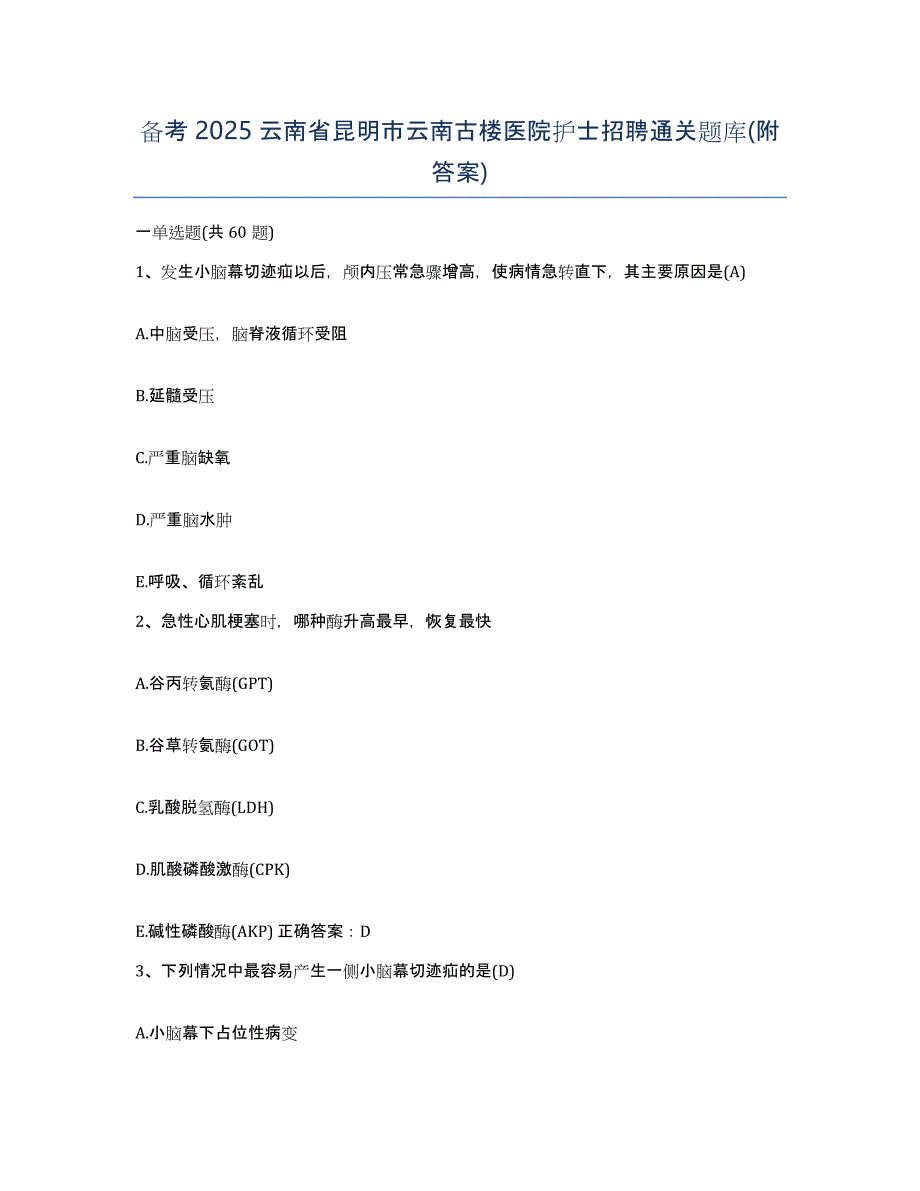 备考 2025 云南省昆明市云南古楼医院护士招聘通关题库(附答案)

一单选题(共 60 题)

1、发生小脑幕切迹疝以后，颅内压常急骤增高，使病情急转直下，其主要原因是(A)

A.中脑受压，脑脊液循环受阻

B.延髓受压

C.严重脑缺氧

D.严重脑水肿

E.呼吸、循环紊乱

2、急性心肌梗塞时，哪种酶升高最早，恢复最快

A.谷丙转氨酶(GPT)

B.谷草转氨酶(GOT)

C.乳酸脱氢酶(LDH)

D.肌酸磷酸激酶(CPK)

E.碱性磷酸酶(AKP) 正确答案：D

3、下列情况中最容易产生一侧小脑幕切迹疝的是(D)

A.小脑幕下占位性病变